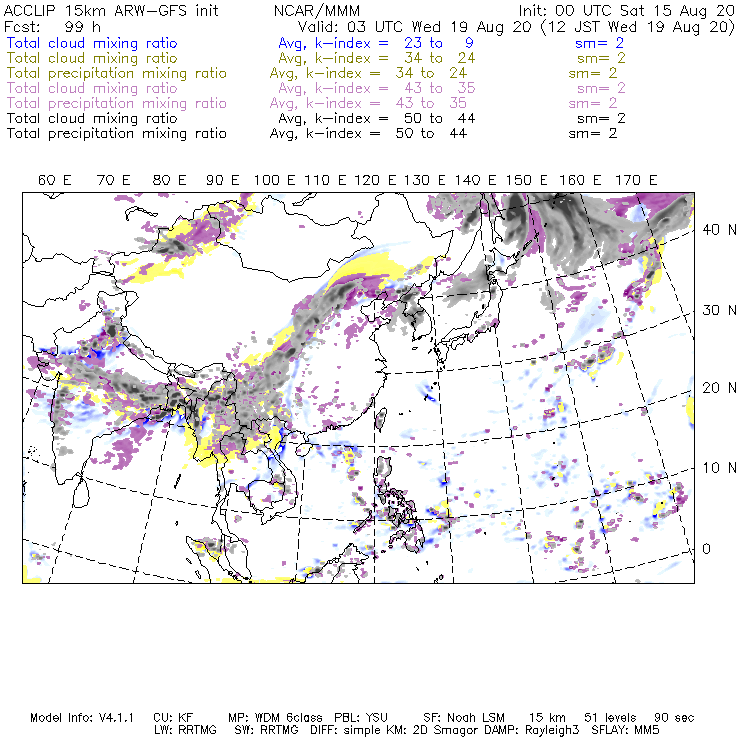 ACCLIP 15km ARW-GFS init NCAR/MMM Init: 00 UTC Sat 15 Aug 20
Fcst: 99 h Valid: 03 UTC Wed 19 Aug 20 (12 JST Wed 19 Aug 20)
Total cloud mixing ratio Avg, k-index = 23 to 9 sm= 2
Total cloud mixing ratio Avg, k-index = 34 to 24 sm= 2
Total precipitation mixing ratio Avg, k-index = 34 to 24 sm= 2
Total cloud mixing ratio Avg, k-index = 43 to 35 sm= 2
Total precipitation mixing ratio Avg, k-index = 43 to 35 sm= 2
Total cloud mixing ratio Avg, k-index = 50 to 44 sm= 2
Total precipitation mixing ratio Avg, k-index = 50 to 44 sm= 2

60 E 70 E 80 E 90 E 100 E 110 E 120 E 130 E 140 E 150 E 160 E 170 E

40 N
30 N
20 N
10 N
0

Model Info: V4.1.1 CU: KF MP: WDM 6class PBL: YSU SF: Noah LSM 15 km 51 levels 90 sec
LW: RRTMG SW: RRTMG DIFF: simple KM: 2D Smagor DAMP: Rayleigh3 SFLAY: MM5